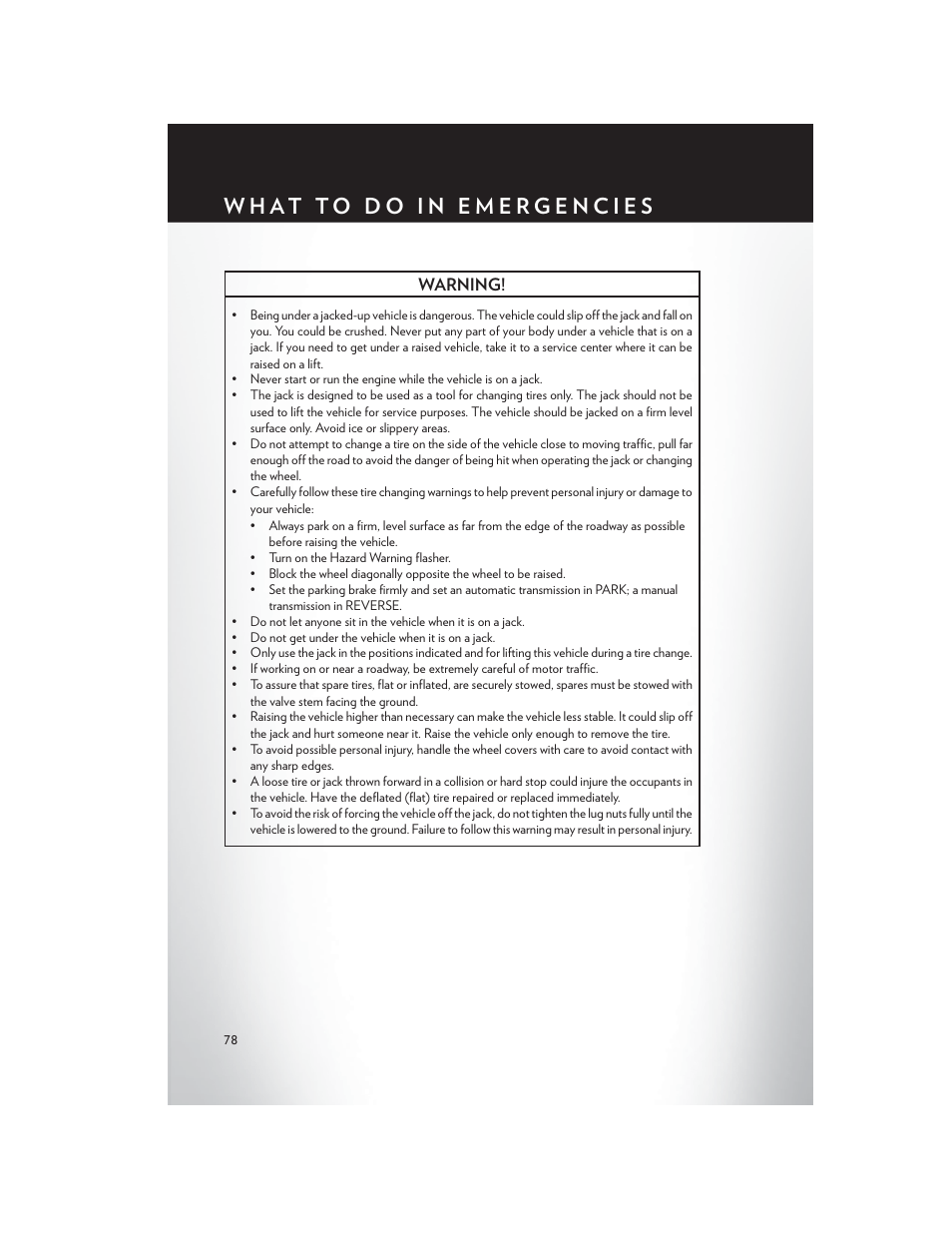 WHAT TO DO IN EMERGENCIES

WARNING!

• Being under a jacked-up vehicle is dangerous. The vehicle could slip off the jack and fall on you. You could be crushed. Never put any part of your body under a vehicle that is on a jack. If you need to get under a raised vehicle, take it to a service center where it can be raised on a lift.
• Never start or run the engine while the vehicle is on a jack.
• The jack is designed to be used as a tool for changing tires only. The jack should not be used to lift the vehicle for service purposes. The vehicle should be jacked on a firm level surface only. Avoid ice or slippery areas.
• Do not attempt to change a tire on the side of the vehicle close to moving traffic, pull far enough off the road to avoid the danger of being hit when operating the jack or changing the wheel.
• Carefully follow these tire changing warnings to help prevent personal injury or damage to your vehicle:
  • Always park on a firm, level surface as far from the edge of the roadway as possible before raising the vehicle.
  • Turn on the Hazard Warning flasher.
  • Block the wheel diagonally opposite the wheel to be raised.
  • Set the parking brake firmly and set an automatic transmission in PARK; a manual transmission in REVERSE.
• Do not let anyone sit in the vehicle when it is on a jack.
• Do not get under the vehicle when it is on a jack.
• Only use the jack in the positions indicated and for lifting this vehicle during a tire change.
• If working on or near a roadway, be extremely careful of motor traffic.
• To assure that spare tires, flat or inflated, are securely stowed, spares must be stowed with the valve stem facing the ground.
• Raising the vehicle higher than necessary can make the vehicle less stable. It could slip off the jack and hurt someone near it. Raise the vehicle only enough to remove the tire.
• To avoid possible personal injury, handle the wheel covers with care to avoid contact with any sharp edges.
• A loose tire or jack thrown forward in a collision or hard stop could injure the occupants in the vehicle. Have the deflated (flat) tire repaired or replaced immediately.
• To avoid the risk of forcing the vehicle off the jack, do not tighten the lug nuts fully until the vehicle is lowered to the ground. Failure to follow this warning may result in personal injury.

78